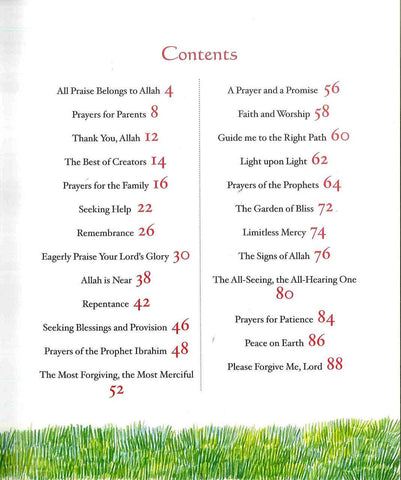 Contents

All Praise Belongs to Allah 4
Prayers for Parents 8
Thank You, Allah 12
The Best of Creators 14
Prayers for the Family 16
Seeking Help 22
Remembrance 26
Eagerly Praise Your Lord's Glory 30
Allah is Near 38
Repentance 42
Seeking Blessings and Provision 46
Prayers of the Prophet Ibrahim 48
The Most Forgiving, the Most Merciful 52

A Prayer and a Promise 56
Faith and Worship 58
Guide me to the Right Path 60
Light upon Light 62
Prayers of the Prophets 64
The Garden of Bliss 72
Limitless Mercy 74
The Signs of Allah 76
The All-Seeing, the All-Hearing One 80
Prayers for Patience 84
Peace on Earth 86
Please Forgive Me, Lord 88